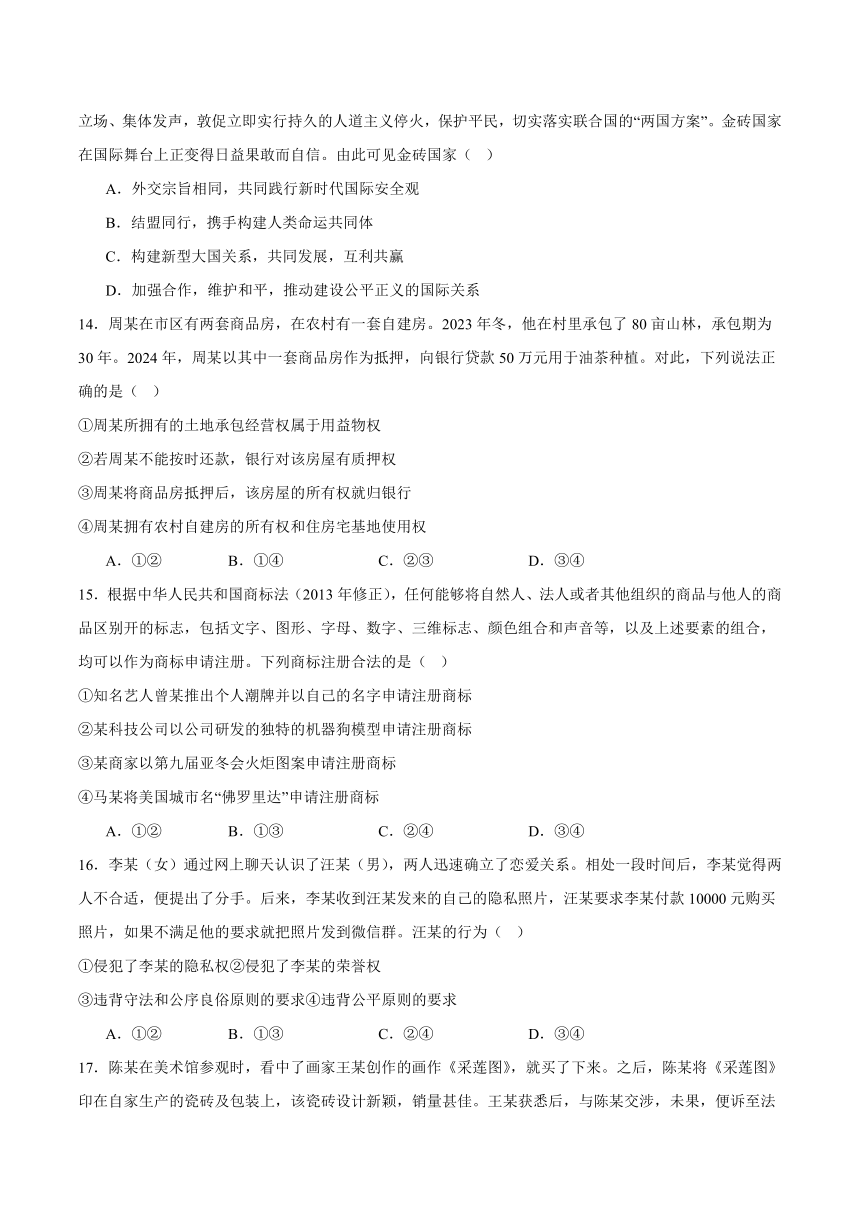 立场、集体发声，敦促立即实行持久的人道主义停火，保护平民，切实落实联合国的“两国方案”。金砖国家在国际舞台上正变得日益果敢而自信。由此可见金砖国家（   ）

A．外交宗旨相同，共同践行新时代国际安全观

B．结盟同行，携手构建人类命运共同体

C．构建新型大国关系，共同发展，互利共赢

D．加强合作，维护和平，推动建设公平正义的国际关系

14．周某在市区有两套商品房，在农村有一套自建房。2023 年冬，他在村里承包了 80 亩山林，承包期为 30 年。2024 年，周某以其中一套商品房作为抵押，向银行贷款 50 万元用于油茶种植。对此，下列说法正确的是（   ）

①周某所拥有的土地承包经营权属于用益物权

②若周某不能按时还款，银行对该房屋有质押权

③周某将商品房抵押后，该房屋的所有权就归银行

④周某拥有农村自建房的所有权和住房宅基地使用权

A．①②　　B．①④　　C．②③　　D．③④

15．根据中华人民共和国商标法（2013 年修正），任何能够将自然人、法人或者其他组织的商品与他人的商品区别开的标志，包括文字、图形、字母、数字、三维标志、颜色组合和声音等，以及上述要素的组合，均可以作为商标申请注册。下列商标注册合法的是（   ）

①知名艺人曾某推出个人潮牌并以自己的名字申请注册商标

②某科技公司以公司研发的独特的机器狗模型申请注册商标

③某商家以第九届亚冬会火炬图案申请注册商标

④马某将美国城市名“佛罗里达”申请注册商标

A．①②　　B．①③　　C．②④　　D．③④

16．李某（女）通过网上聊天认识了汪某（男），两人迅速确立了恋爱关系。相处一段时间后，李某觉得两人不合适，便提出了分手。后来，李某收到汪某发来的自己的隐私照片，汪某要求李某付款 10000 元购买照片，如果不满足他的要求就把照片发到微信群。汪某的行为（   ）

①侵犯了李某的隐私权②侵犯了李某的荣誉权

③违背守法和公序良俗原则的要求④违背公平原则的要求

A．①②　　B．①③　　C．②④　　D．③④

17．陈某在美术馆参观时，看中了画家王某创作的画作《采莲图》，就买了下来。之后，陈某将《采莲图》印在自家生产的瓷砖及包装上，该瓷砖设计新颖，销量甚佳。王某获悉后，与陈某交涉，未果，便诉至法